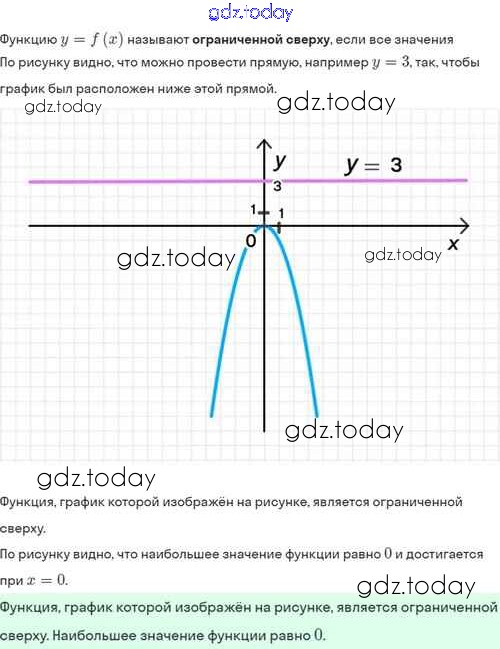 gdz.today

Функцию $y = f(x)$ называют **ограниченной сверху**, если все значения

По рисунку видно, что можно провести прямую, например $y = 3$, так, чтобы график был расположен ниже этой прямой.

gdz.today

gdz.today

$y$

$y = 3$

3

1

1

0

$x$

gdz.today

gdz.today

gdz.today

gdz.today

Функция, график которой изображён на рисунке, является ограниченной сверху.

По рисунку видно, что наибольшее значение функции равно $0$ и достигается при $x = 0$.

gdz.today

Функция, график которой изображён на рисунке, является ограниченной сверху. Наибольшее значение функции равно $0$.